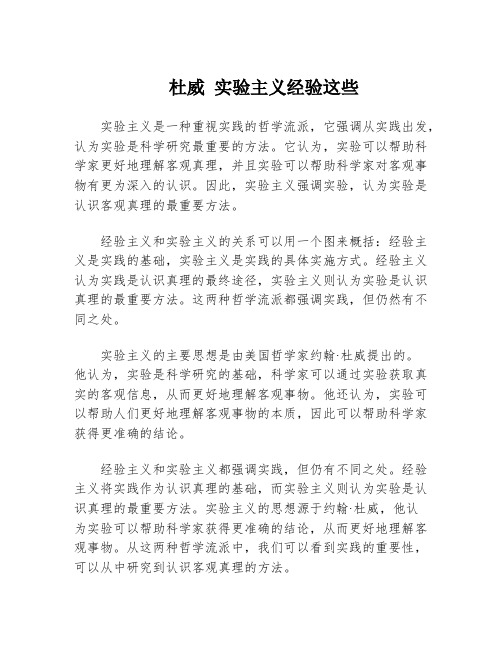 杜威 实验主义经验这些

实验主义是一种重视实践的哲学流派，它强调从实践出发，认为实验是科学研究最重要的方法。它认为，实验可以帮助科学家更好地理解客观真理，并且实验可以帮助科学家对客观事物有更为深入的认识。因此，实验主义强调实验，认为实验是认识客观真理的最重要方法。

经验主义和实验主义的关系可以用一个图来概括：经验主义是实践的基础，实验主义是实践的具体实施方式。经验主义认为实践是认识真理的最终途径，实验主义则认为实验是认识真理的最重要方法。这两种哲学流派都强调实践，但仍然有不同之处。

实验主义的主要思想是由美国哲学家约翰·杜威提出的。他认为，实验是科学研究的基础，科学家可以通过实验获取真实的客观信息，从而更好地理解客观事物。他还认为，实验可以帮助人们更好地理解客观事物的本质，因此可以帮助科学家获得更准确的结论。

经验主义和实验主义都强调实践，但仍有不同之处。经验主义将实践作为认识真理的基础，而实验主义则认为实验是认识真理的最重要方法。实验主义的思想源于约翰·杜威，他认为实验可以帮助科学家获得更准确的结论，从而更好地理解客观事物。从这两种哲学流派中，我们可以看到实践的重要性，可以从中研究到认识客观真理的方法。